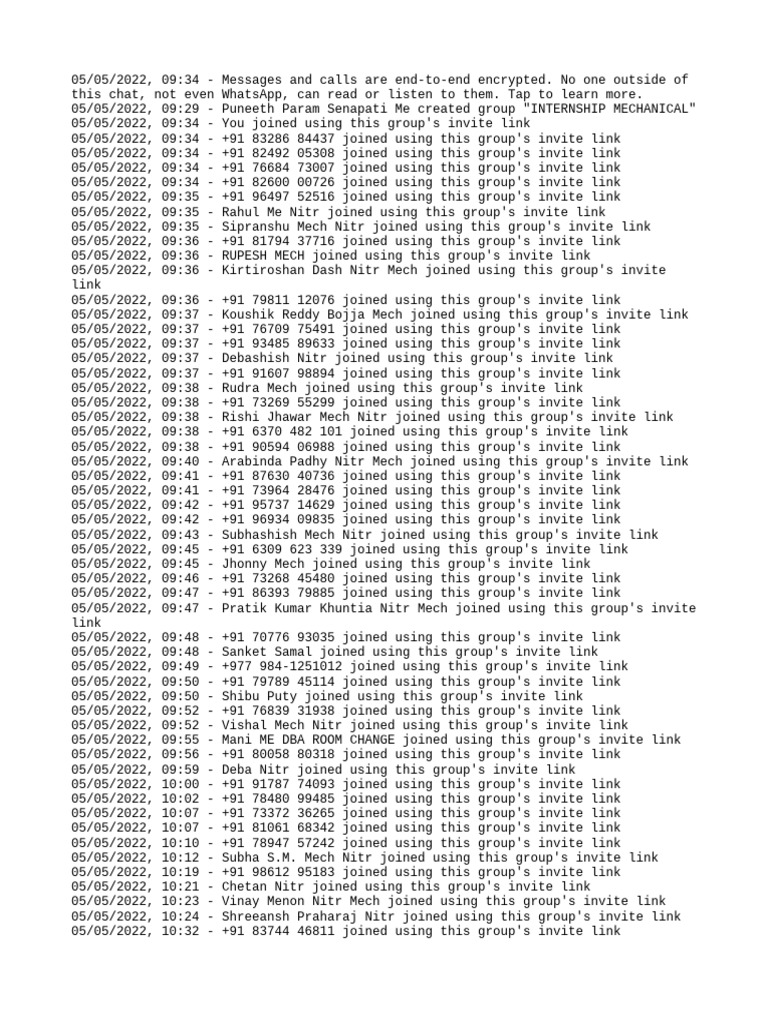 05/05/2022, 09:34 - Messages and calls are end-to-end encrypted. No one outside of this chat, not even WhatsApp, can read or listen to them. Tap to learn more.
05/05/2022, 09:29 - Puneeth Param Senapati Me created group "INTERNSHIP MECHANICAL"
05/05/2022, 09:34 - You joined using this group's invite link
05/05/2022, 09:34 - +91 83286 84437 joined using this group's invite link
05/05/2022, 09:34 - +91 82492 05308 joined using this group's invite link
05/05/2022, 09:34 - +91 76684 73007 joined using this group's invite link
05/05/2022, 09:34 - +91 82600 00726 joined using this group's invite link
05/05/2022, 09:35 - +91 96497 52516 joined using this group's invite link
05/05/2022, 09:35 - Rahul Me Nitr joined using this group's invite link
05/05/2022, 09:35 - Sipranshu Mech Nitr joined using this group's invite link
05/05/2022, 09:36 - +91 81794 37716 joined using this group's invite link
05/05/2022, 09:36 - RUPESH MECH joined using this group's invite link
05/05/2022, 09:36 - Kirtiroshan Dash Nitr Mech joined using this group's invite link
05/05/2022, 09:36 - +91 79811 12076 joined using this group's invite link
05/05/2022, 09:37 - Koushik Reddy Bojja Mech joined using this group's invite link
05/05/2022, 09:37 - +91 76709 75491 joined using this group's invite link
05/05/2022, 09:37 - +91 93485 89633 joined using this group's invite link
05/05/2022, 09:37 - Debashish Nitr joined using this group's invite link
05/05/2022, 09:37 - +91 91607 98894 joined using this group's invite link
05/05/2022, 09:38 - Rudra Mech joined using this group's invite link
05/05/2022, 09:38 - +91 73269 55299 joined using this group's invite link
05/05/2022, 09:38 - Rishi Jhawar Mech Nitr joined using this group's invite link
05/05/2022, 09:38 - +91 6370 482 101 joined using this group's invite link
05/05/2022, 09:38 - +91 90594 06988 joined using this group's invite link
05/05/2022, 09:40 - Arabinda Padhy Nitr Mech joined using this group's invite link
05/05/2022, 09:41 - +91 87630 40736 joined using this group's invite link
05/05/2022, 09:41 - +91 73964 28476 joined using this group's invite link
05/05/2022, 09:42 - +91 95737 14629 joined using this group's invite link
05/05/2022, 09:42 - +91 96934 09835 joined using this group's invite link
05/05/2022, 09:43 - Subhashish Mech Nitr joined using this group's invite link
05/05/2022, 09:45 - +91 6309 623 339 joined using this group's invite link
05/05/2022, 09:45 - Jhonny Mech joined using this group's invite link
05/05/2022, 09:46 - +91 73268 45480 joined using this group's invite link
05/05/2022, 09:47 - +91 86393 79885 joined using this group's invite link
05/05/2022, 09:47 - Pratik Kumar Khuntia Nitr Mech joined using this group's invite link
05/05/2022, 09:48 - +91 70776 93035 joined using this group's invite link
05/05/2022, 09:48 - Sanket Samal joined using this group's invite link
05/05/2022, 09:49 - +977 984-1251012 joined using this group's invite link
05/05/2022, 09:50 - +91 79789 45114 joined using this group's invite link
05/05/2022, 09:50 - Shibu Puty joined using this group's invite link
05/05/2022, 09:52 - +91 76839 31938 joined using this group's invite link
05/05/2022, 09:52 - Vishal Mech Nitr joined using this group's invite link
05/05/2022, 09:55 - Mani ME DBA ROOM CHANGE joined using this group's invite link
05/05/2022, 09:56 - +91 80058 80318 joined using this group's invite link
05/05/2022, 09:59 - Deba Nitr joined using this group's invite link
05/05/2022, 10:00 - +91 91787 74093 joined using this group's invite link
05/05/2022, 10:02 - +91 78480 99485 joined using this group's invite link
05/05/2022, 10:07 - +91 73372 36265 joined using this group's invite link
05/05/2022, 10:07 - +91 81061 68342 joined using this group's invite link
05/05/2022, 10:10 - +91 78947 57242 joined using this group's invite link
05/05/2022, 10:12 - Subha S.M. Mech Nitr joined using this group's invite link
05/05/2022, 10:19 - +91 98612 95183 joined using this group's invite link
05/05/2022, 10:21 - Chetan Nitr joined using this group's invite link
05/05/2022, 10:23 - Vinay Menon Nitr Mech joined using this group's invite link
05/05/2022, 10:24 - Shreeansh Praharaj Nitr joined using this group's invite link
05/05/2022, 10:32 - +91 83744 46811 joined using this group's invite link